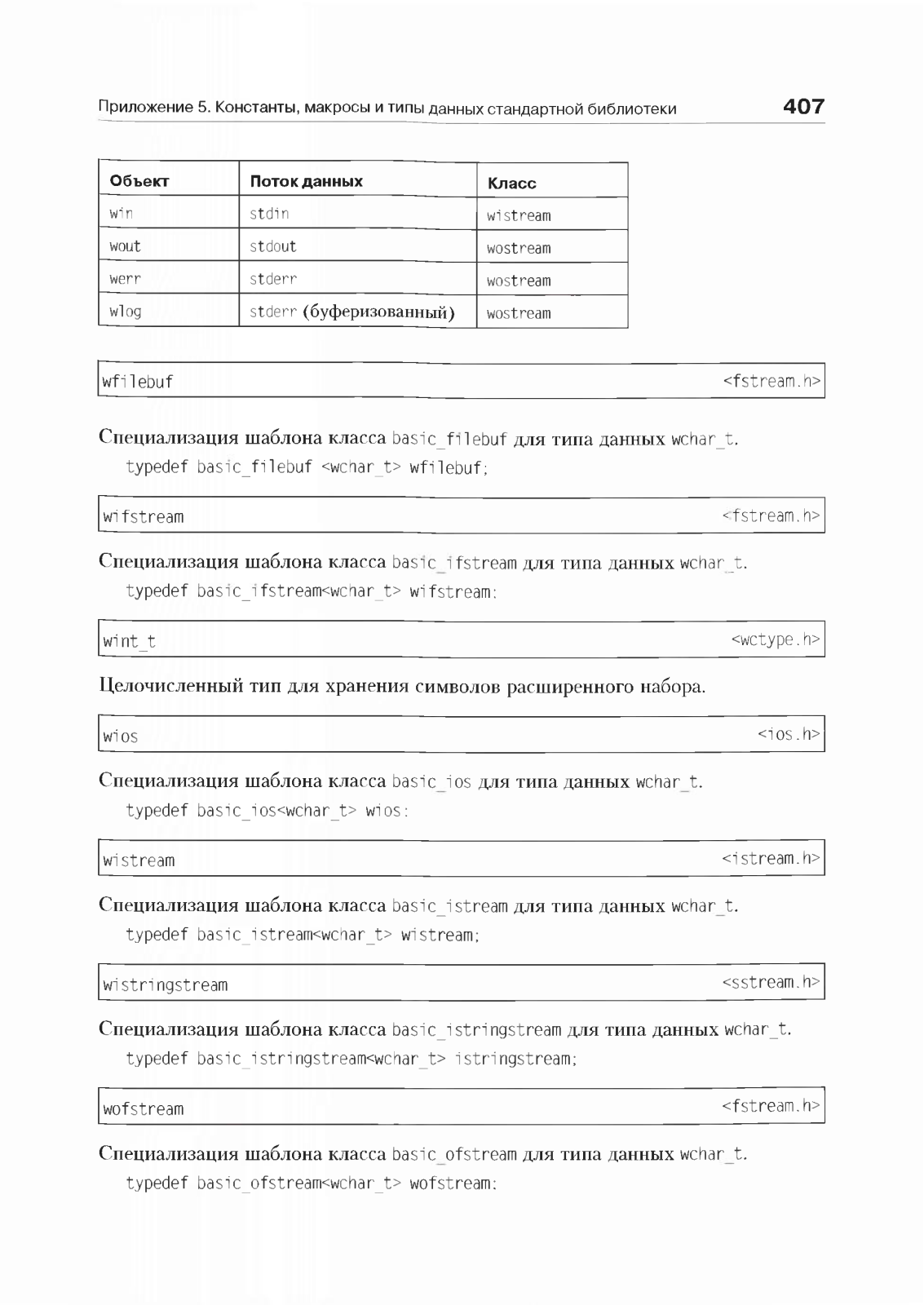 Приложение 5. Константы, макросы и типы данных стандартной библиотеки 407

| Объект | Поток данных | Класс |
|---|---|---|
| win | stdin | wistream |
| wout | stdout | wostream |
| werr | stderr | wostream |
| wlog | stderr (буферизованный) | wostream |

wfilebuf <fstream.h>

Специализация шаблона класса basic_filebuf для типа данных wchar_t.

typedef basic_filebuf <wchar_t> wfilebuf;

wifstream <fstream.h>

Специализация шаблона класса basic_ifstream для типа данных wchar_t.

typedef basic_ifstream<wchar_t> wifstream;

wint_t <wctype.h>

Целочисленный тип для хранения символов расширенного набора.

wios <ios.h>

Специализация шаблона класса basic_ios для типа данных wchar_t.

typedef basic_ios<wchar_t> wios;

wistream <istream.h>

Специализация шаблона класса basic_istream для типа данных wchar_t.

typedef basic_istream<wchar_t> wistream;

wistringstream <sstream.h>

Специализация шаблона класса basic_istringstream для типа данных wchar_t.

typedef basic_istringstream<wchar_t> istringstream;

wofstream <fstream.h>

Специализация шаблона класса basic_ofstream для типа данных wchar_t.

typedef basic_ofstream<wchar_t> wofstream;